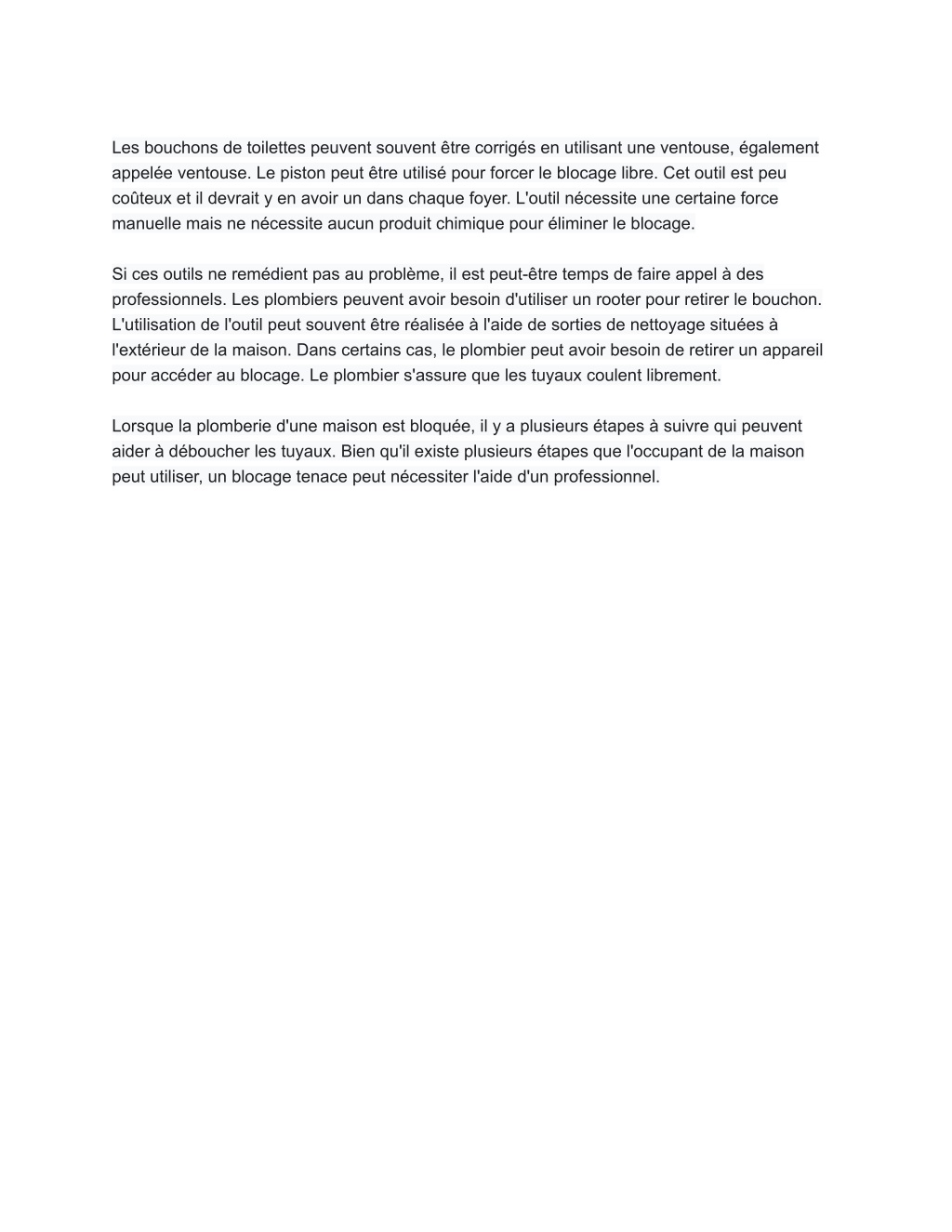 Les bouchons de toilettes peuvent souvent être corrigés en utilisant une ventouse, également appelée ventouse. Le piston peut être utilisé pour forcer le blocage libre. Cet outil est peu coûteux et il devrait y en avoir un dans chaque foyer. L'outil nécessite une certaine force manuelle mais ne nécessite aucun produit chimique pour éliminer le blocage.

Si ces outils ne remédient pas au problème, il est peut-être temps de faire appel à des professionnels. Les plombiers peuvent avoir besoin d'utiliser un rooter pour retirer le bouchon. L'utilisation de l'outil peut souvent être réalisée à l'aide de sorties de nettoyage situées à l'extérieur de la maison. Dans certains cas, le plombier peut avoir besoin de retirer un appareil pour accéder au blocage. Le plombier s'assure que les tuyaux coulent librement.

Lorsque la plomberie d'une maison est bloquée, il y a plusieurs étapes à suivre qui peuvent aider à déboucher les tuyaux. Bien qu'il existe plusieurs étapes que l'occupant de la maison peut utiliser, un blocage tenace peut nécessiter l'aide d'un professionnel.